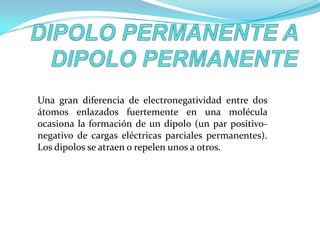 DIPOLO PERMANENTE A DIPOLO PERMANENTE

Una gran diferencia de electronegatividad entre dos átomos enlazados fuertemente en una molécula ocasiona la formación de un dipolo (un par positivo-negativo de cargas eléctricas parciales permanentes). Los dipolos se atraen o repelen unos a otros.